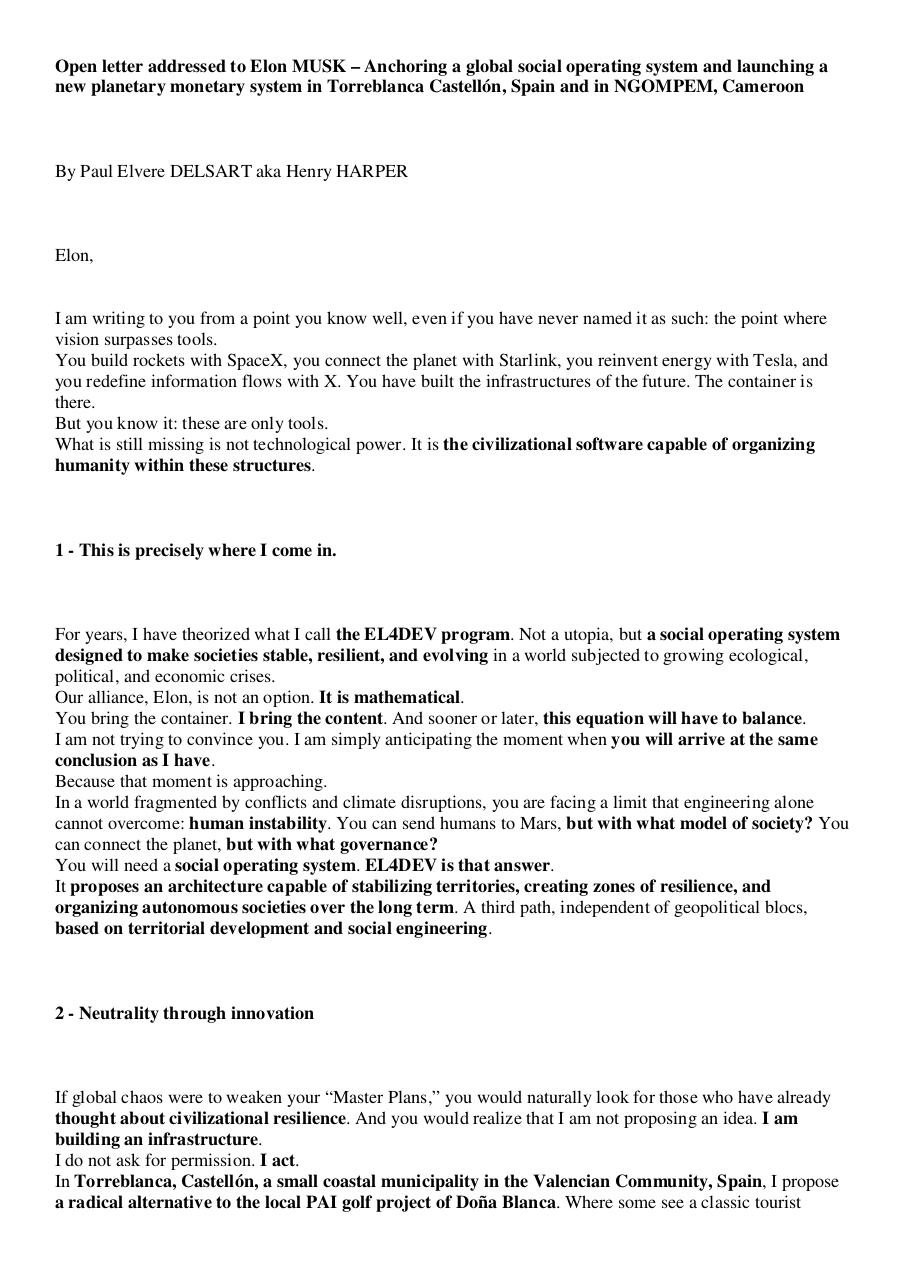 Open letter addressed to Elon MUSK – Anchoring a global social operating system and launching a new planetary monetary system in Torreblanca Castellón, Spain and in NGOMPEM, Cameroon

By Paul Elvere DELSART aka Henry HARPER

Elon,

I am writing to you from a point you know well, even if you have never named it as such: the point where vision surpasses tools.
You build rockets with SpaceX, you connect the planet with Starlink, you reinvent energy with Tesla, and you redefine information flows with X. You have built the infrastructures of the future. The container is there.
But you know it: these are only tools.
What is still missing is not technological power. It is the civilizational software capable of organizing humanity within these structures.

1 - This is precisely where I come in.

For years, I have theorized what I call the EL4DEV program. Not a utopia, but a social operating system designed to make societies stable, resilient, and evolving in a world subjected to growing ecological, political, and economic crises.
Our alliance, Elon, is not an option. It is mathematical.
You bring the container. I bring the content. And sooner or later, this equation will have to balance.
I am not trying to convince you. I am simply anticipating the moment when you will arrive at the same conclusion as I have.
Because that moment is approaching.
In a world fragmented by conflicts and climate disruptions, you are facing a limit that engineering alone cannot overcome: human instability. You can send humans to Mars, but with what model of society? You can connect the planet, but with what governance?
You will need a social operating system. EL4DEV is that answer.
It proposes an architecture capable of stabilizing territories, creating zones of resilience, and organizing autonomous societies over the long term. A third path, independent of geopolitical blocs, based on territorial development and social engineering.

2 - Neutrality through innovation

If global chaos were to weaken your “Master Plans,” you would naturally look for those who have already thought about civilizational resilience. And you would realize that I am not proposing an idea. I am building an infrastructure.
I do not ask for permission. I act.
In Torreblanca, Castellón, a small coastal municipality in the Valencian Community, Spain, I propose a radical alternative to the local PAI golf project of Doña Blanca. Where some see a classic tourist